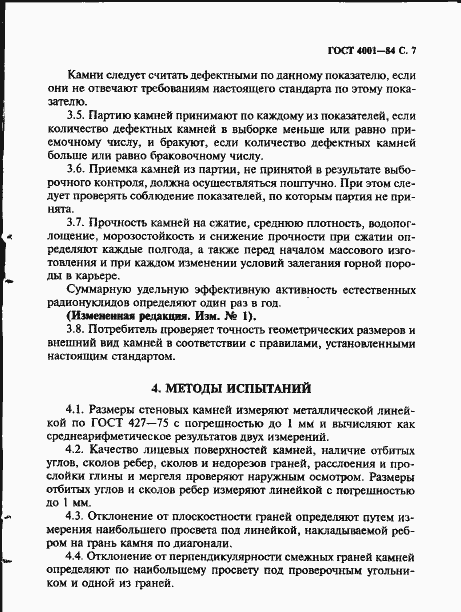 ГОСТ 4001—84 С. 7

Камни следует считать дефектными по данному показателю, если они не отвечают требованиям настоящего стандарта по этому показателю.

3.5. Партию камней принимают по каждому из показателей, если количество дефектных камней в выборке меньше или равно приемочному числу, и бракуют, если количество дефектных камней больше или равно браковочному числу.

3.6. Приемка камней из партии, не принятой в результате выборочного контроля, должна осуществляться поштучно. При этом следует проверять соблюдение показателей, по которым партия не принята.

3.7. Прочность камней на сжатие, среднюю плотность, водопоглощение, морозостойкость и снижение прочности при сжатии определяют каждые полгода, а также перед началом массового изготовления и при каждом изменении условий залегания горной породы в карьере.

Суммарную удельную эффективную активность естественных радионуклидов определяют один раз в год.

(Измененная редакция. Изм. № 1).

3.8. Потребитель проверяет точность геометрических размеров и внешний вид камней в соответствии с правилами, установленными настоящим стандартом.

4. МЕТОДЫ ИСПЫТАНИЙ

4.1. Размеры стеновых камней измеряют металлической линейкой по ГОСТ 427—75 с погрешностью до 1 мм и вычисляют как среднеарифметическое результатов двух измерений.

4.2. Качество лицевых поверхностей камней, наличие отбитых углов, сколов ребер, сколов и недорезов граней, расслоения и прослойки глины и мергеля проверяют наружным осмотром. Размеры отбитых углов и сколов ребер измеряют линейкой с погрешностью до 1 мм.

4.3. Отклонение от плоскостности граней определяют путем измерения наибольшего просвета под линейкой, накладываемой ребром на грань камня по диагонали.

4.4. Отклонение от перпендикулярности смежных граней камней определяют по наибольшему просвету под проверочным угольником и одной из граней.